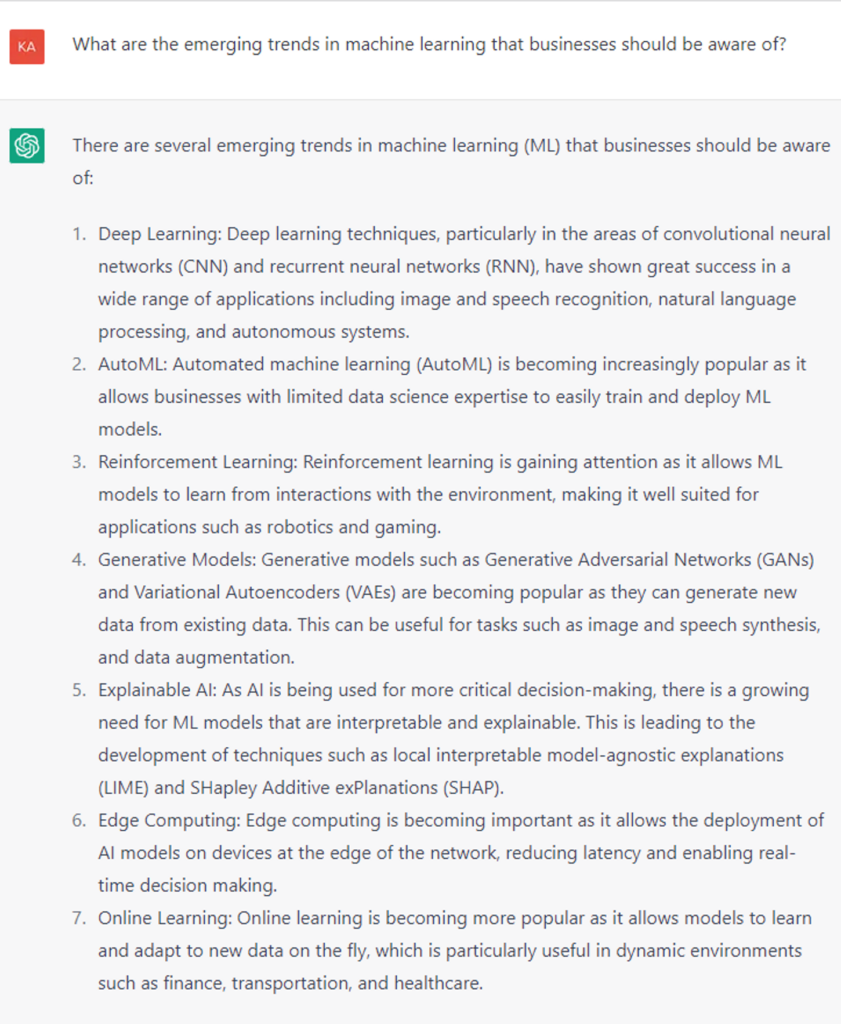 KA

What are the emerging trends in machine learning that businesses should be aware of?

There are several emerging trends in machine learning (ML) that businesses should be aware of:

1. Deep Learning: Deep learning techniques, particularly in the areas of convolutional neural networks (CNN) and recurrent neural networks (RNN), have shown great success in a wide range of applications including image and speech recognition, natural language processing, and autonomous systems.
2. AutoML: Automated machine learning (AutoML) is becoming increasingly popular as it allows businesses with limited data science expertise to easily train and deploy ML models.
3. Reinforcement Learning: Reinforcement learning is gaining attention as it allows ML models to learn from interactions with the environment, making it well suited for applications such as robotics and gaming.
4. Generative Models: Generative models such as Generative Adversarial Networks (GANs) and Variational Autoencoders (VAEs) are becoming popular as they can generate new data from existing data. This can be useful for tasks such as image and speech synthesis, and data augmentation.
5. Explainable AI: As AI is being used for more critical decision-making, there is a growing need for ML models that are interpretable and explainable. This is leading to the development of techniques such as local interpretable model-agnostic explanations (LIME) and SHapley Additive exPlanations (SHAP).
6. Edge Computing: Edge computing is becoming important as it allows the deployment of AI models on devices at the edge of the network, reducing latency and enabling real-time decision making.
7. Online Learning: Online learning is becoming more popular as it allows models to learn and adapt to new data on the fly, which is particularly useful in dynamic environments such as finance, transportation, and healthcare.